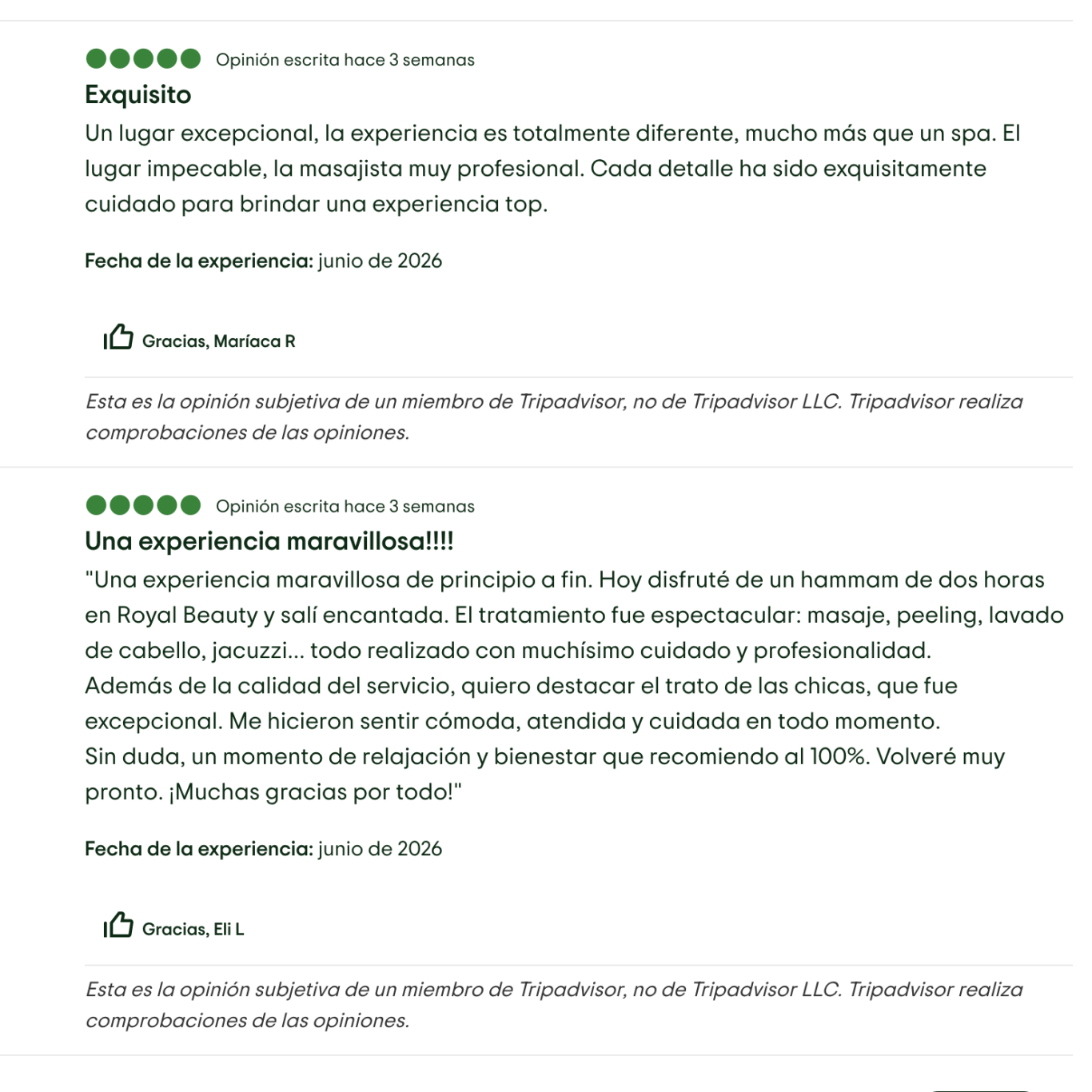 Opinión escrita hace 3 semanas

Exquisito

Un lugar excepcional, la experiencia es totalmente diferente, mucho más que un spa. El lugar impecable, la masajista muy profesional. Cada detalle ha sido exquisitamente cuidado para brindar una experiencia top.

Fecha de la experiencia: junio de 2026

Gracias, Maríaca R

Esta es la opinión subjetiva de un miembro de Tripadvisor, no de Tripadvisor LLC. Tripadvisor realiza comprobaciones de las opiniones.

Opinión escrita hace 3 semanas

Una experiencia maravillosa!!!!

"Una experiencia maravillosa de principio a fin. Hoy disfruté de un hammam de dos horas en Royal Beauty y salí encantada. El tratamiento fue espectacular: masaje, peeling, lavado de cabello, jacuzzi... todo realizado con muchísimo cuidado y profesionalidad.
Además de la calidad del servicio, quiero destacar el trato de las chicas, que fue excepcional. Me hicieron sentir cómoda, atendida y cuidada en todo momento.
Sin duda, un momento de relajación y bienestar que recomiendo al 100%. Volveré muy pronto. ¡Muchas gracias por todo!"

Fecha de la experiencia: junio de 2026

Gracias, Eli L

Esta es la opinión subjetiva de un miembro de Tripadvisor, no de Tripadvisor LLC. Tripadvisor realiza comprobaciones de las opiniones.